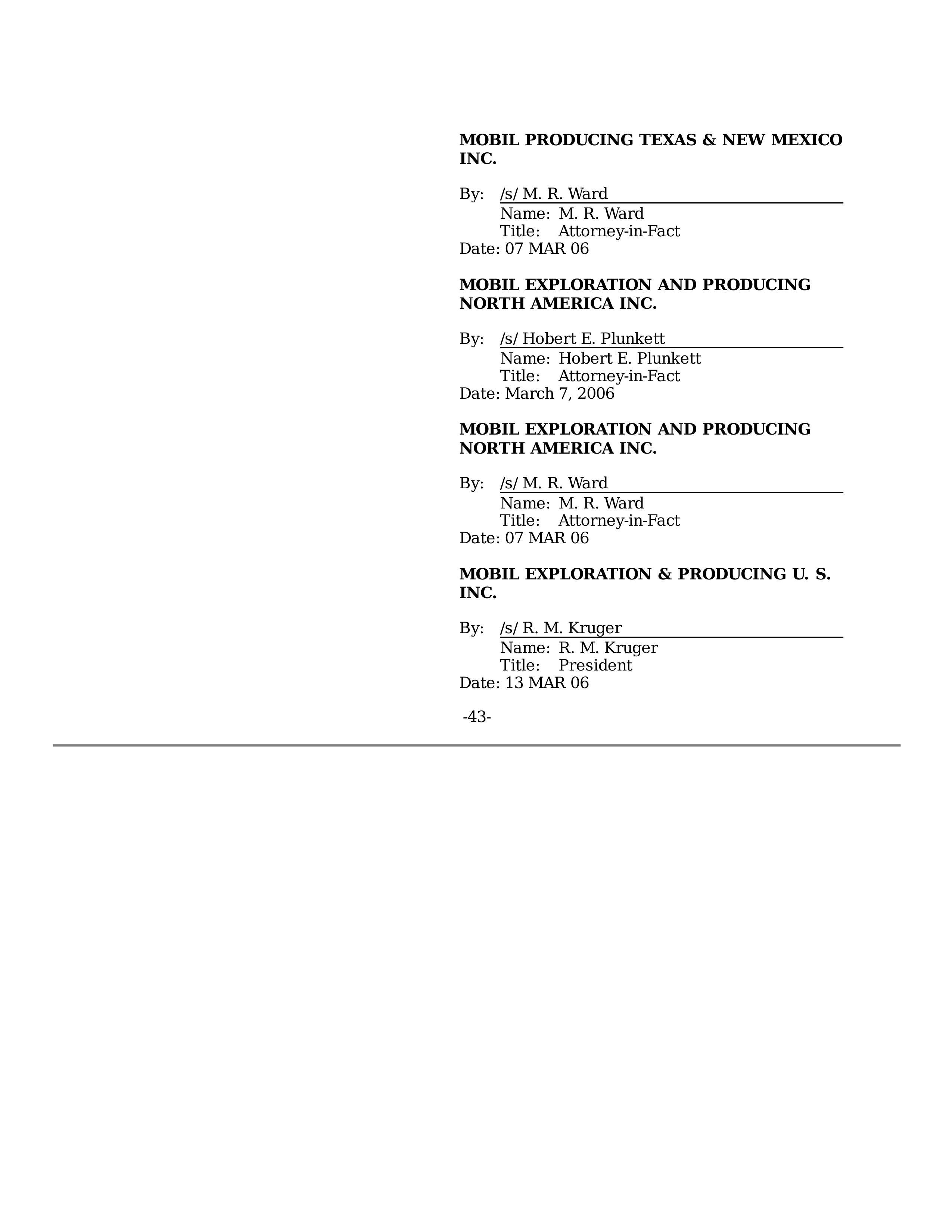 MOBIL PRODUCING TEXAS & NEW MEXICO INC.

By: /s/ M. R. Ward
Name: M. R. Ward
Title: Attorney-in-Fact
Date: 07 MAR 06

MOBIL EXPLORATION AND PRODUCING NORTH AMERICA INC.

By: /s/ Hobert E. Plunkett
Name: Hobert E. Plunkett
Title: Attorney-in-Fact
Date: March 7, 2006

MOBIL EXPLORATION AND PRODUCING NORTH AMERICA INC.

By: /s/ M. R. Ward
Name: M. R. Ward
Title: Attorney-in-Fact
Date: 07 MAR 06

MOBIL EXPLORATION & PRODUCING U. S. INC.

By: /s/ R. M. Kruger
Name: R. M. Kruger
Title: President
Date: 13 MAR 06

-43-